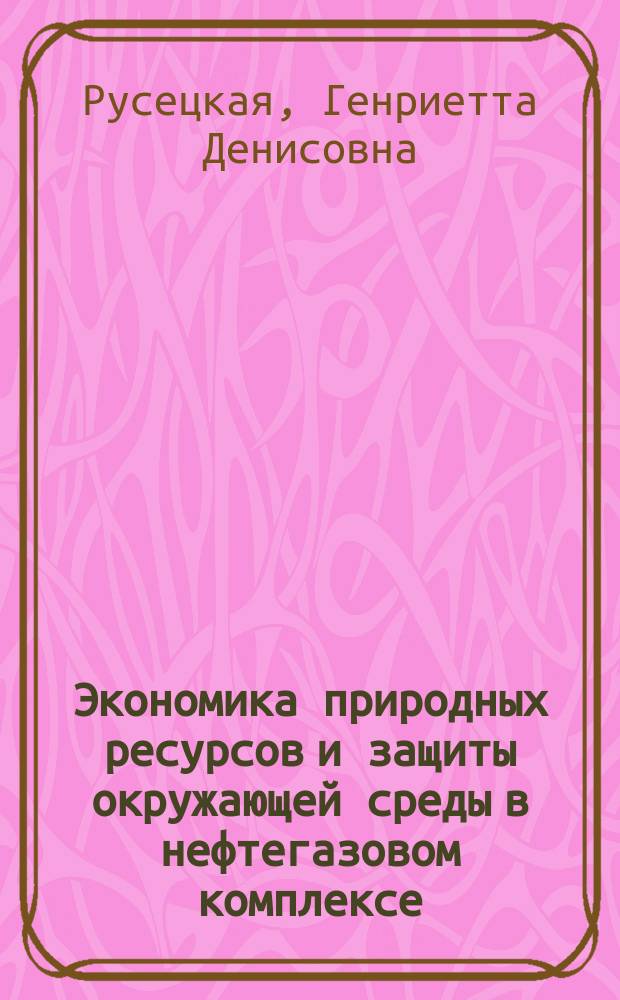 Русецкая, Генриетта Денисовна

Экономика природных ресурсов и защиты окружающей среды в нефтегазовом комплексе